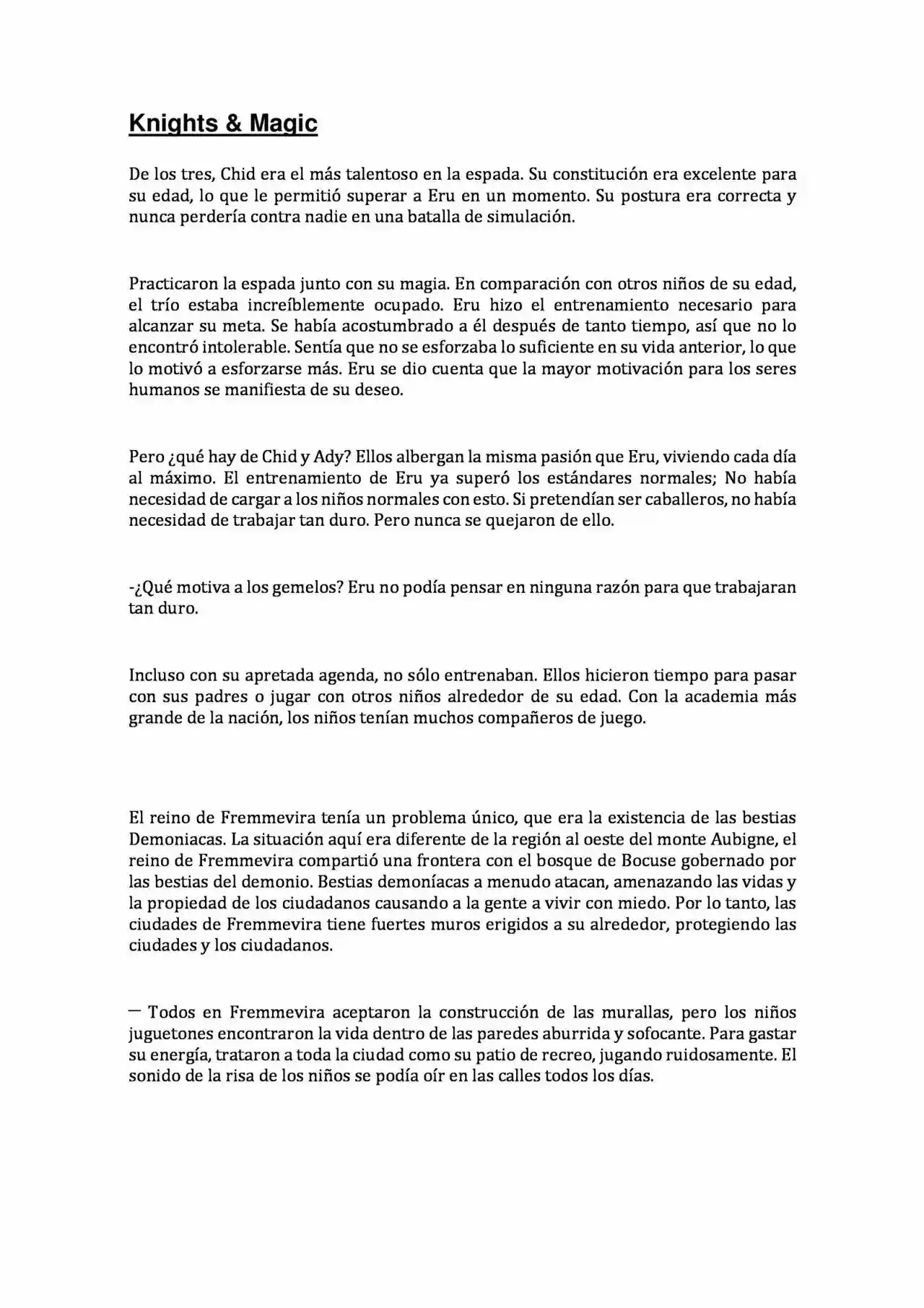 Knights & Magic

De los tres, Chid era el más talentoso en la espada. Su constitución era excelente para su edad, lo que le permitió superar a Eru en un momento. Su postura era correcta y nunca perdería contra nadie en una batalla de simulación.

Practicaron la espada junto con su magia. En comparación con otros niños de su edad, el trío estaba increíblemente ocupado. Eru hizo el entrenamiento necesario para alcanzar su meta. Se había acostumbrado a él después de tanto tiempo, así que no lo encontró intolerable. Sentía que no se esforzaba lo suficiente en su vida anterior, lo que lo motivó a esforzarse más. Eru se dio cuenta que la mayor motivación para los seres humanos se manifiesta de su deseo.

Pero ¿qué hay de Chid y Ady? Ellos albergan la misma pasión que Eru, viviendo cada día al máximo. El entrenamiento de Eru ya superó los estándares normales; No había necesidad de cargar a los niños normales con esto. Si pretendían ser caballeros, no había necesidad de trabajar tan duro. Pero nunca se quejaron de ello.

-¿Qué motiva a los gemelos? Eru no podía pensar en ninguna razón para que trabajaran tan duro.

Incluso con su apretada agenda, no sólo entrenaban. Ellos hicieron tiempo para pasar con sus padres o jugar con otros niños alrededor de su edad. Con la academia más grande de la nación, los niños tenían muchos compañeros de juego.

El reino de Fremmevira tenía un problema único, que era la existencia de las bestias Demoniacas. La situación aquí era diferente de la región al oeste del monte Aubigne, el reino de Fremmevira compartió una frontera con el bosque de Bocuse gobernado por las bestias del demonio. Bestias demoníacas a menudo atacan, amenazando las vidas y la propiedad de los ciudadanos causando a la gente a vivir con miedo. Por lo tanto, las ciudades de Fremmevira tiene fuertes muros erigidos a su alrededor, protegiendo las ciudades y los ciudadanos.

— Todos en Fremmevira aceptaron la construcción de las murallas, pero los niños juguetones encontraron la vida dentro de las paredes aburrida y sofocante. Para gastar su energía, trataron a toda la ciudad como su patio de recreo, jugando ruidosamente. El sonido de la risa de los niños se podía oír en las calles todos los días.